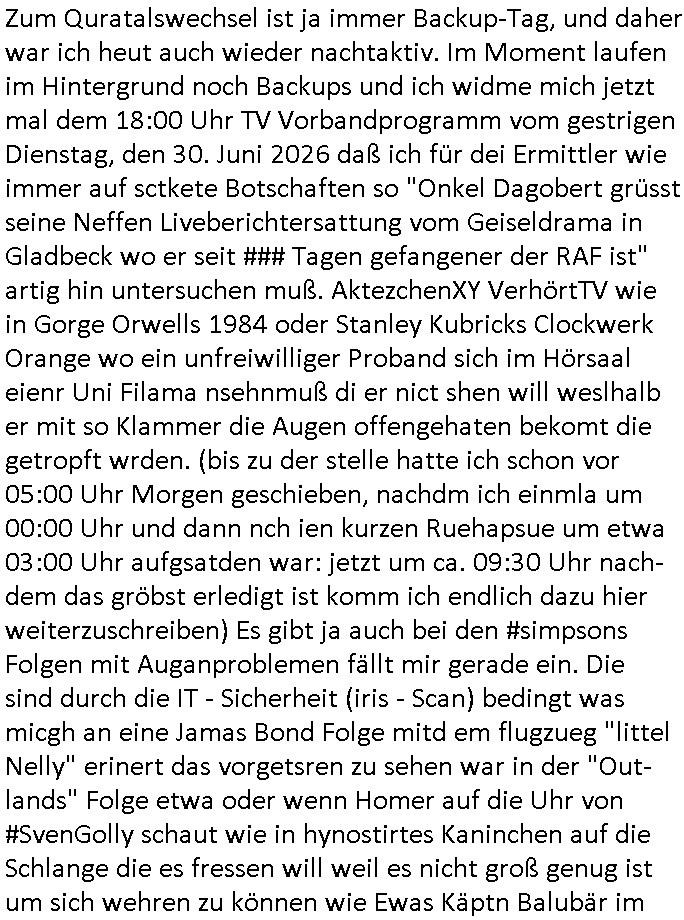 Zum Quratalswechsel ist ja immer Backup-Tag, und daher war ich heut auch wieder nachtaktiv. Im Moment laufen im Hintergrund noch Backups und ich widme mich jetzt mal dem 18:00 Uhr TV Vorbandprogramm vom gestrigen Dienstag, den 30. Juni 2026 daß ich für dei Ermittler wie immer auf sctkete Botschaften so "Onkel Dagobert grüsst seine Neffen Liveberichtersattung vom Geiseldrama in Gladbeck wo er seit ### Tagen gefangener der RAF ist" artig hin untersuchen muß. AktezchenXY VerhörtTV wie in Gorge Orwells 1984 oder Stanley Kubricks Clockwerk Orange wo ein unfreiwilliger Proband sich im Hörsaal eienr Uni Filama nsehnmuß di er nict shen will weslhalb er mit so Klammer die Augen offengehaten bekomt die getropft wrden. (bis zu der stelle hatte ich schon vor 05:00 Uhr Morgen geschieben, nachdm ich einmla um 00:00 Uhr und dann nch ien kurzen Ruehapsue um etwa 03:00 Uhr aufgsatden war: jetzt um ca. 09:30 Uhr nachdem das gröbst erledigt ist komm ich endlich dazu hier weiterzuschreiben) Es gibt ja auch bei den #simpsons Folgen mit Auganproblemen fällt mir gerade ein. Die sind durch die IT - Sicherheit (iris - Scan) bedingt was micgh an eine Jamas Bond Folge mitd em flugzueg "littel Nelly" erinert das vorgetsren zu sehen war in der "Outlands" Folge etwa oder wenn Homer auf die Uhr von #SvenGolly schaut wie in hynostirtes Kaninchen auf die Schlange die es fressen will weil es nicht groß genug ist um sich wehren zu können wie Ewas Käptn Balubär im